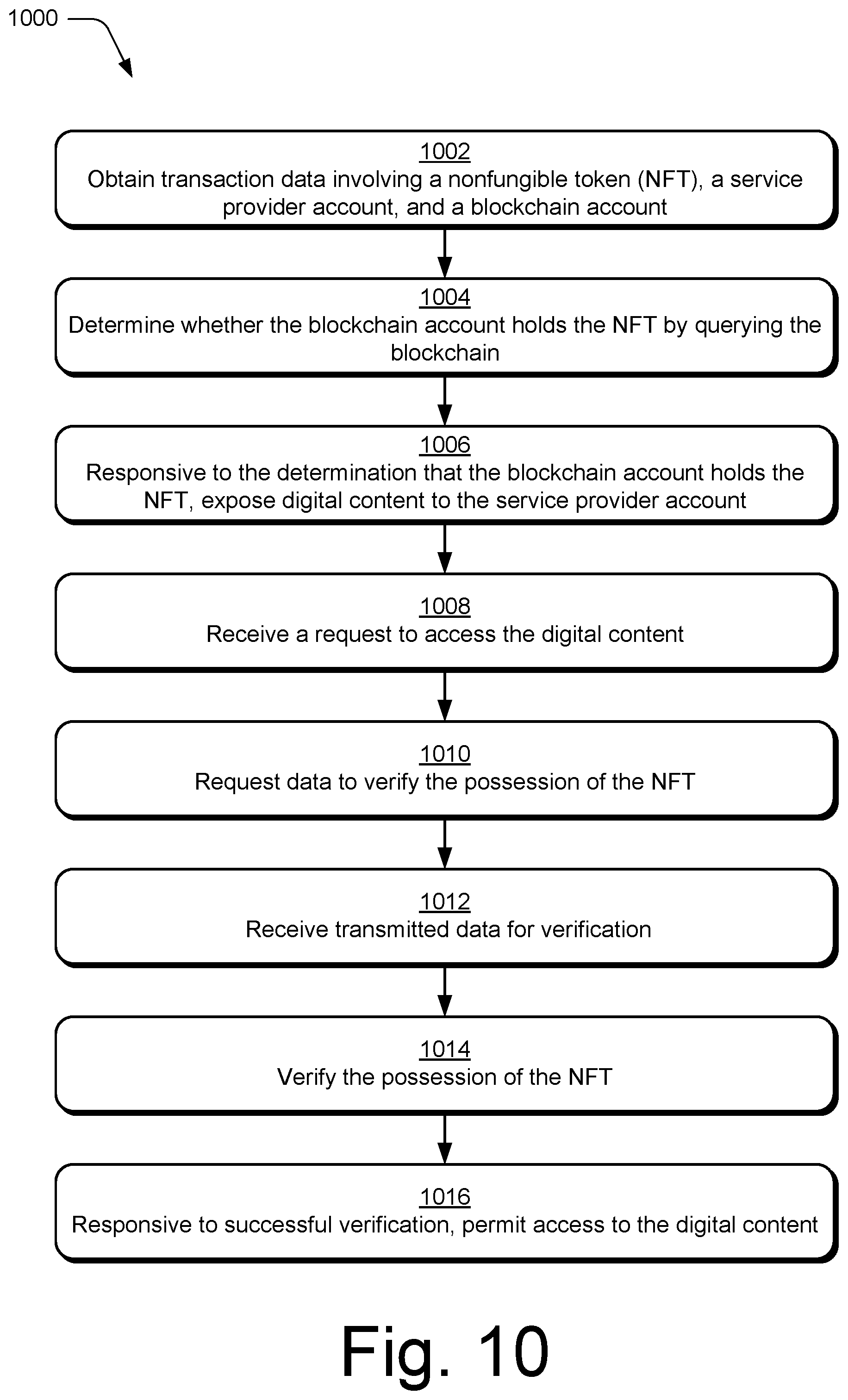 1000

1002
Obtain transaction data involving a nonfungible token (NFT), a service provider account, and a blockchain account

1004
Determine whether the blockchain account holds the NFT by querying the blockchain

1006
Responsive to the determination that the blockchain account holds the NFT, expose digital content to the service provider account

1008
Receive a request to access the digital content

1010
Request data to verify the possession of the NFT

1012
Receive transmitted data for verification

1014
Verify the possession of the NFT

1016
Responsive to successful verification, permit access to the digital content

Fig. 10